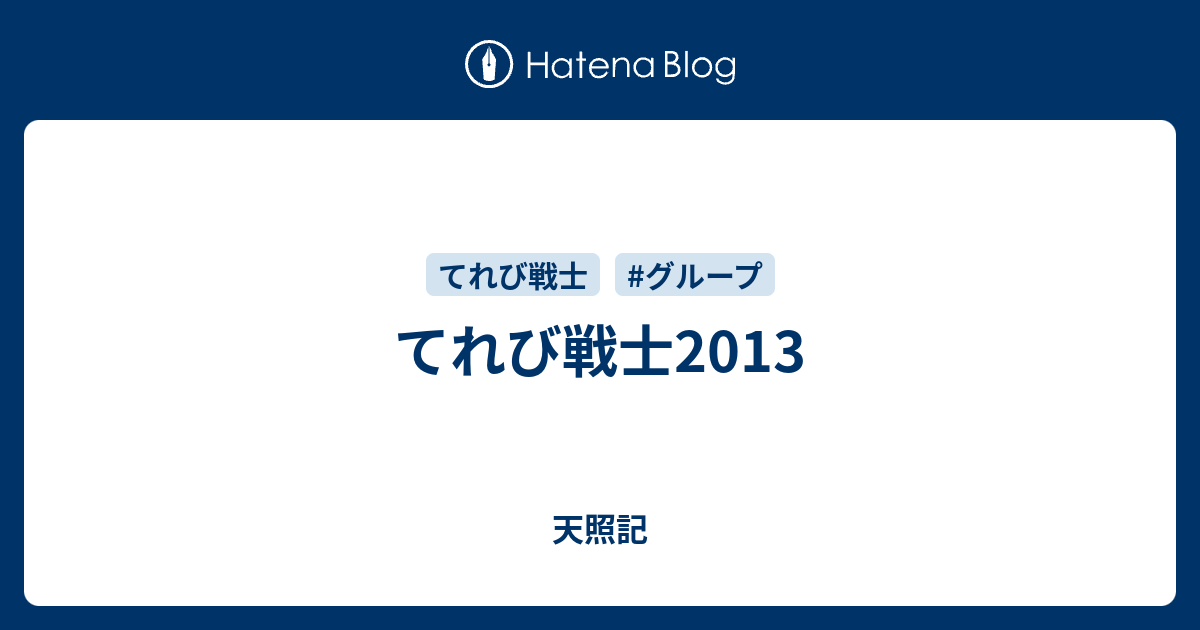 Hatena Blog

てれび戦士

#グループ

てれび戦士2013

天照記